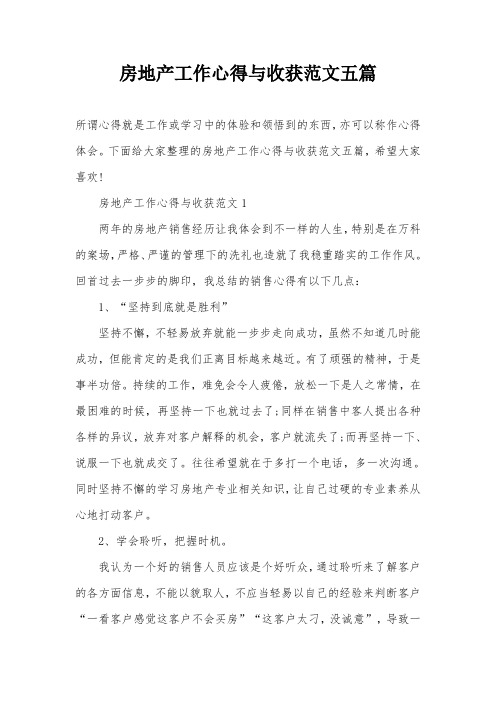 房地产工作心得与收获范文五篇

所谓心得就是工作或学习中的体验和领悟到的东西，亦可以称作心得体会。下面给大家整理的房地产工作心得与收获范文五篇，希望大家喜欢！

房地产工作心得与收获范文1

两年的房地产销售经历让我体会到不一样的人生，特别是在万科的案场，严格、严谨的管理下的洗礼也造就了我稳重踏实的工作作风。回首过去一步步的脚印，我总结的销售心得有以下几点：

1、“坚持到底就是胜利”

坚持不懈，不轻易放弃就能一步步走向成功，虽然不知道几时能成功，但能肯定的是我们正离目标越来越近。有了顽强的精神，于是事半功倍。持续的工作，难免会令人疲倦，放松一下是人之常情，在最困难的时候，再坚持一下也就过去了；同样在销售中客人提出各种各样的异议，放弃对客户解释的机会，客户就流失了；而再坚持一下、说服一下也就成交了。往往希望就在于多打一个电话，多一次沟通。同时坚持不懈的学习房地产专业相关知识，让自己过硬的专业素养从心地打动客户。

2、学会聆听，把握时机。

我认为一个好的销售人员应该是个好听众，通过聆听来了解客户的各方面信息，不能以貌取人，不应当轻易以自己的经验来判断客户“一看客户感觉这客户不会买房”“这客户太刁，没诚意”，导致一